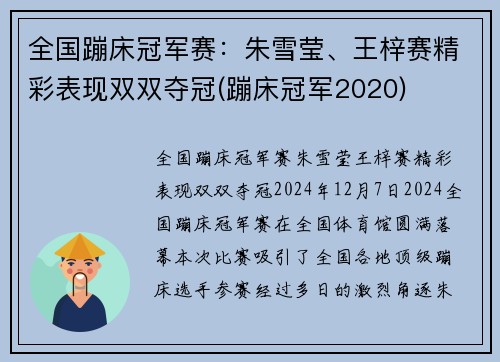 全国蹦床冠军赛：朱雪莹、王梓赛精彩表现双双夺冠(蹦床冠军2020)

全国蹦床冠军赛朱雪莹王梓赛精彩表现双双夺冠2024年12月7日2024全国蹦床冠军赛在全国体育馆圆满落幕本次比赛吸引了全国各地顶级蹦床选手参赛经过多日的激烈角逐朱